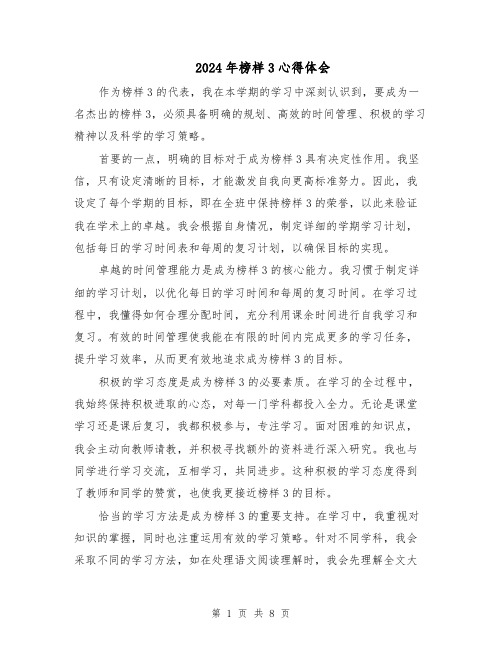 2024年榜样3心得体会

作为榜样3的代表，我在本学期的学习中深刻认识到，要成为一名杰出的榜样3，必须具备明确的规划、高效的时间管理、积极的学习精神以及科学的学习策略。

首要的一点，明确的目标对于成为榜样3具有决定性作用。我坚信，只有设定清晰的目标，才能激发自我向更高标准努力。因此，我设定了每个学期的目标，即在全班中保持榜样3的荣誉，以此来验证我在学术上的卓越。我会根据自身情况，制定详细的学期学习计划，包括每日的学习时间表和每周的复习计划，以确保目标的实现。

卓越的时间管理能力是成为榜样3的核心能力。我习惯于制定详细的学习计划，以优化每日的学习时间和每周的复习时间。在学习过程中，我懂得如何合理分配时间，充分利用课余时间进行自我学习和复习。有效的时间管理使我能在有限的时间内完成更多的学习任务，提升学习效率，从而更有效地追求成为榜样3的目标。

积极的学习态度是成为榜样3的必要素质。在学习的全过程中，我始终保持积极进取的心态，对每一门学科都投入全力。无论是课堂学习还是课后复习，我都积极参与，专注学习。面对困难的知识点，我会主动向教师请教，并积极寻找额外的资料进行深入研究。我也与同学进行学习交流，互相学习，共同进步。这种积极的学习态度得到了教师和同学的赞赏，也使我更接近榜样3的目标。

恰当的学习方法是成为榜样3的重要支持。在学习中，我重视对知识的掌握，同时也注重运用有效的学习策略。针对不同学科，我会采取不同的学习方法，如在处理语文阅读理解时，我会先理解全文大

第 1 页 共 8 页